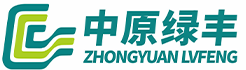 中原绿丰
ZHONGYUAN LVFENG